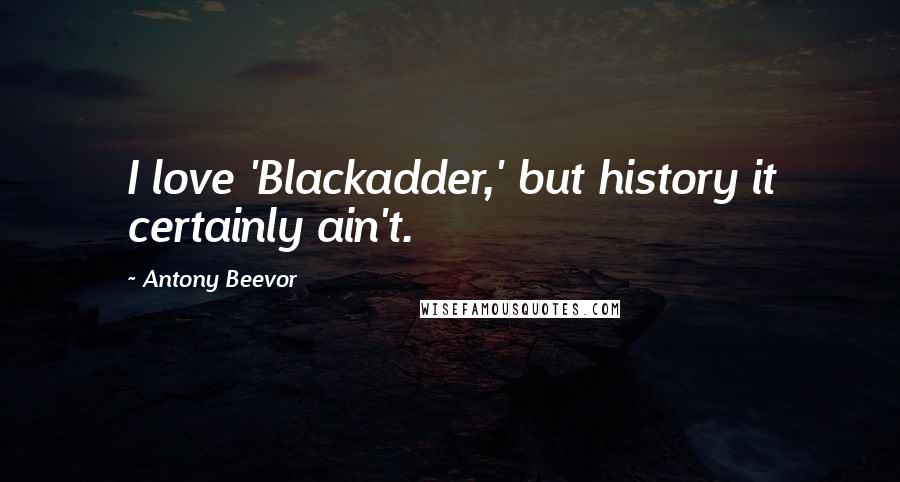 I love 'Blackadder,' but history it certainly ain't.

~ Antony Beevor

WISEFAMOUSQUOTES.COM